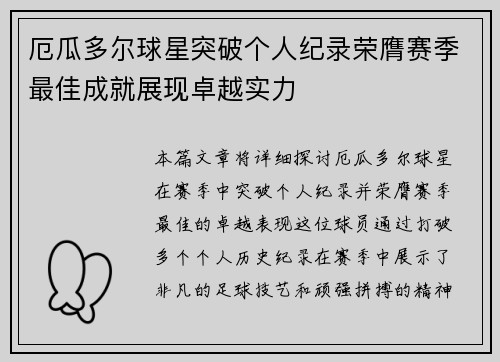 厄瓜多尔球星突破个人纪录荣膺赛季最佳成就展现卓越实力

本篇文章将详细探讨厄瓜多尔球星在赛季中突破个人纪录并荣膺赛季最佳的卓越表现这位球员通过打破多个个人历史纪录在赛季中展示了非凡的足球技艺和顽强拼搏的精神